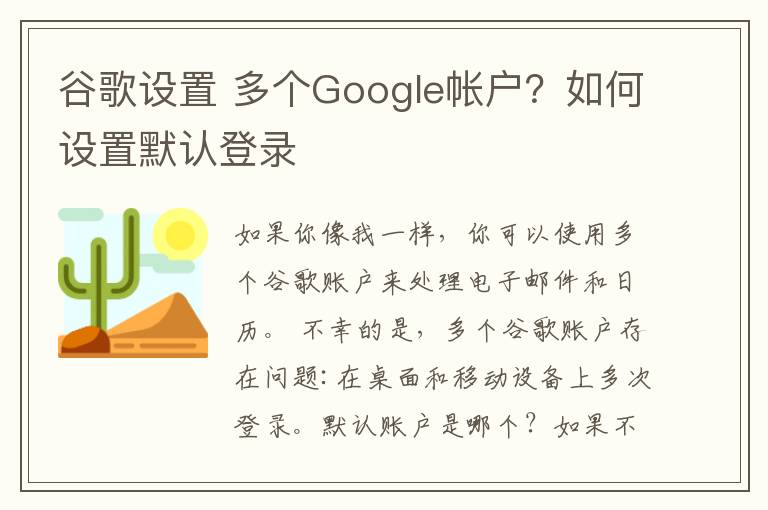 谷歌设置 多个Google帐户？如何设置默认登录

如果你像我一样，你可以使用多个谷歌账户来处理电子邮件和日历。 不幸的是，多个谷歌账户存在问题：在桌面和移动设备上多次登录。默认账户是哪个？如果不